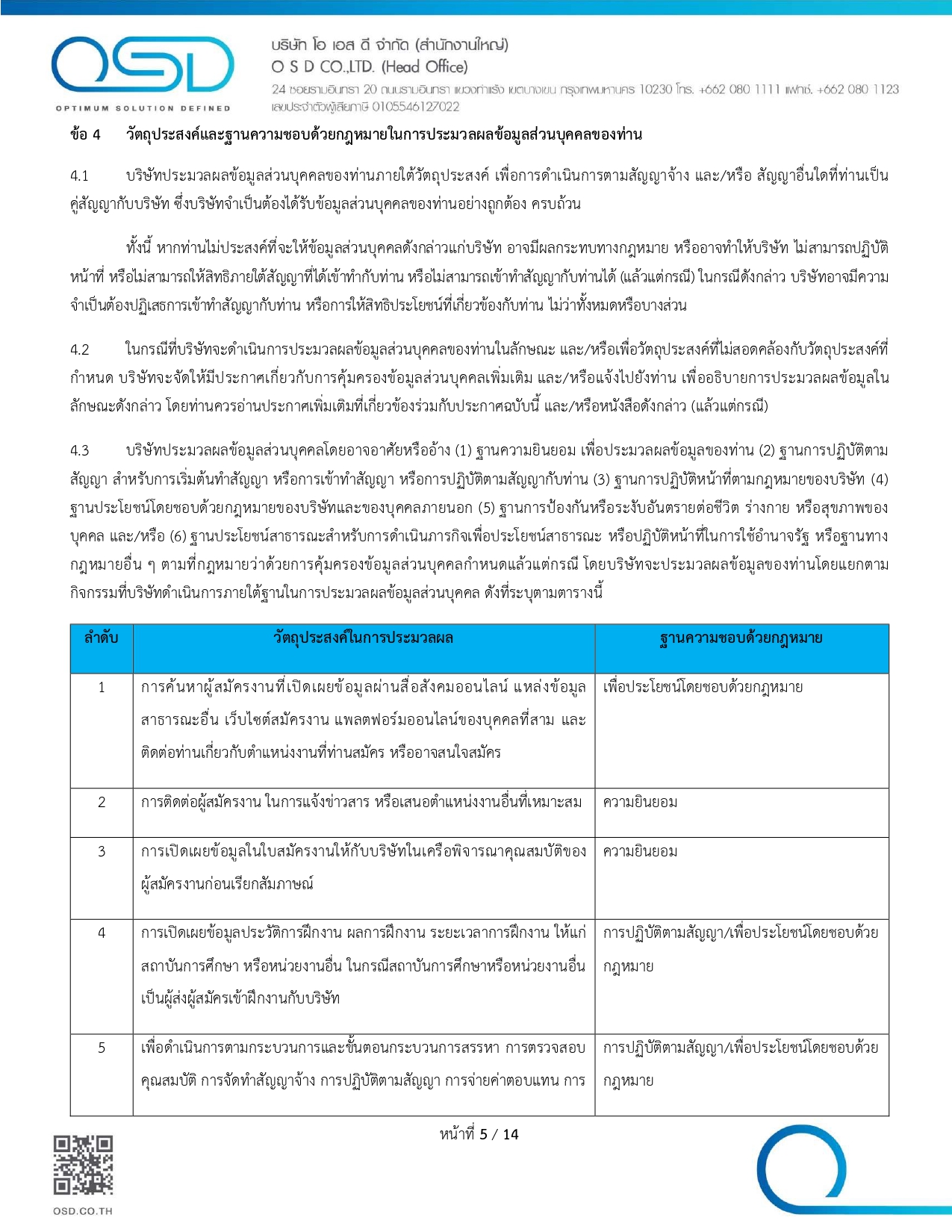 OSD
OPTIMUM SOLUTION DEFINED

บริษัท โอ เอส ดี จำกัด (สำนักงานใหญ่)
O S D CO.,LTD. (Head Office)
24 ซอยรามอินทรา 20 ถนนรามอินทรา แขวงท่าแร้ง เขตบางเขน กรุงเทพมหานคร 10230 โทร. +662 080 1111 แฟกซ์. +662 080 1123
เลขประจำตัวผู้เสียภาษี 0105546127022

ข้อ 4 วัตถุประสงค์และฐานความชอบด้วยกฎหมายในการประมวลผลข้อมูลส่วนบุคคลของท่าน

4.1 บริษัทประมวลผลข้อมูลส่วนบุคคลของท่านภายใต้วัตถุประสงค์ เพื่อการดำเนินการตามสัญญาจ้าง และ/หรือ สัญญาอื่นใดที่ท่านเป็นคู่สัญญากับบริษัท ซึ่งบริษัทจำเป็นต้องได้รับข้อมูลส่วนบุคคลของท่านอย่างถูกต้อง ครบถ้วน

ทั้งนี้ หากท่านไม่ประสงค์ที่จะให้ข้อมูลส่วนบุคคลดังกล่าวแก่บริษัท อาจมีผลกระทบทางกฎหมาย หรืออาจทำให้บริษัท ไม่สามารถปฏิบัติหน้าที่ หรือไม่สามารถให้สิทธิภายใต้สัญญาที่ได้เข้าทำกับท่าน หรือไม่สามารถเข้าทำสัญญากับท่านได้ (แล้วแต่กรณี) ในกรณีดังกล่าว บริษัทอาจมีความจำเป็นต้องปฏิเสธการเข้าทำสัญญากับท่าน หรือการให้สิทธิประโยชน์ที่เกี่ยวข้องกับท่าน ไม่ว่าทั้งหมดหรือบางส่วน

4.2 ในกรณีที่บริษัทจะดำเนินการประมวลผลข้อมูลส่วนบุคคลของท่านในลักษณะ และ/หรือเพื่อวัตถุประสงค์ที่ไม่สอดคล้องกับวัตถุประสงค์ที่กำหนด บริษัทจะจัดให้มีประกาศเกี่ยวกับการคุ้มครองข้อมูลส่วนบุคคลเพิ่มเติม และ/หรือแจ้งไปยังท่าน เพื่ออธิบายการประมวลผลข้อมูลในลักษณะดังกล่าว โดยท่านควรอ่านประกาศเพิ่มเติมที่เกี่ยวข้องร่วมกับประกาศฉบับนี้ และ/หรือหนังสือดังกล่าว (แล้วแต่กรณี)

4.3 บริษัทประมวลผลข้อมูลส่วนบุคคลโดยอาจอาศัยหรืออ้าง (1) ฐานความยินยอม เพื่อประมวลผลข้อมูลของท่าน (2) ฐานการปฏิบัติตามสัญญา สำหรับการเริ่มต้นทำสัญญา หรือการเข้าทำสัญญา หรือการปฏิบัติตามสัญญากับท่าน (3) ฐานการปฏิบัติหน้าที่ตามกฎหมายของบริษัท (4) ฐานประโยชน์โดยชอบด้วยกฎหมายของบริษัทและของบุคคลภายนอก (5) ฐานการป้องกันหรือระงับอันตรายต่อชีวิต ร่างกาย หรือสุขภาพของบุคคล และ/หรือ (6) ฐานประโยชน์สาธารณะสำหรับการดำเนินภารกิจเพื่อประโยชน์สาธารณะ หรือปฏิบัติหน้าที่ในการใช้อำนาจรัฐ หรือฐานทางกฎหมายอื่น ๆ ตามที่กฎหมายว่าด้วยการคุ้มครองข้อมูลส่วนบุคคลกำหนดแล้วแต่กรณี โดยบริษัทจะประมวลผลข้อมูลของท่านโดยแยกตามกิจกรรมที่บริษัทดำเนินการภายใต้ฐานในการประมวลผลข้อมูลส่วนบุคคล ดังที่ระบุตามตารางนี้

| ลำดับ | วัตถุประสงค์ในการประมวลผล | ฐานความชอบด้วยกฎหมาย |
|---|---|---|
| 1 | การค้นหาผู้สมัครงานที่เปิดเผยข้อมูลผ่านสื่อสังคมออนไลน์ แหล่งข้อมูลสาธารณะอื่น เว็บไซต์สมัครงาน แพลตฟอร์มออนไลน์ของบุคคลที่สาม และติดต่อท่านเกี่ยวกับตำแหน่งงานที่ท่านสมัคร หรืออาจสนใจสมัคร | เพื่อประโยชน์โดยชอบด้วยกฎหมาย |
| 2 | การติดต่อผู้สมัครงาน ในการแจ้งข่าวสาร หรือเสนอตำแหน่งงานอื่นที่เหมาะสม | ความยินยอม |
| 3 | การเปิดเผยข้อมูลในใบสมัครงานให้กับบริษัทในเครือพิจารณาคุณสมบัติของผู้สมัครงานก่อนเรียกสัมภาษณ์ | ความยินยอม |
| 4 | การเปิดเผยข้อมูลประวัติการฝึกงาน ผลการฝึกงาน ระยะเวลาการฝึกงาน ให้แก่สถาบันการศึกษา หรือหน่วยงานอื่น ในกรณีสถาบันการศึกษาหรือหน่วยงานอื่นเป็นผู้ส่งผู้สมัครเข้าฝึกงานกับบริษัท | การปฏิบัติตามสัญญา/เพื่อประโยชน์โดยชอบด้วยกฎหมาย |
| 5 | เพื่อดำเนินการตามกระบวนการและขั้นตอนกระบวนการสรรหา การตรวจสอบคุณสมบัติ การจัดทำสัญญาจ้าง การปฏิบัติตามสัญญา การจ่ายค่าตอบแทน การ | การปฏิบัติตามสัญญา/เพื่อประโยชน์โดยชอบด้วยกฎหมาย |

หน้าที่ 5 / 14

OSD.CO.TH